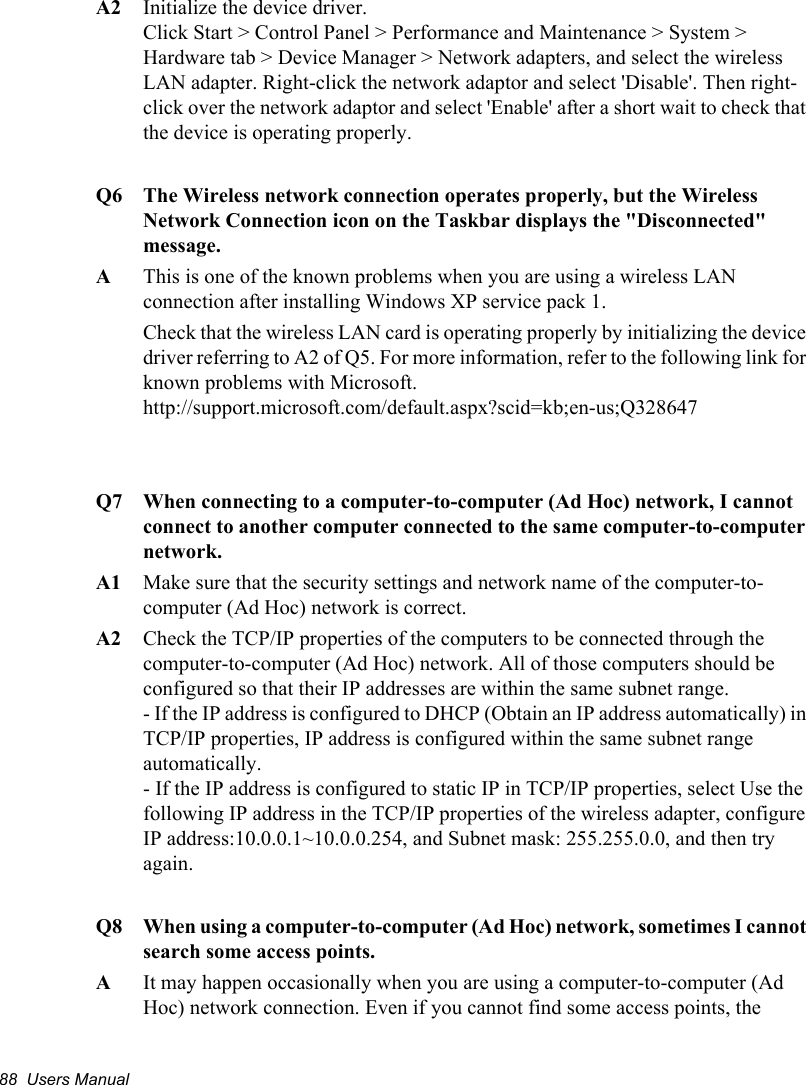 A2 Initialize the device driver.
Click Start > Control Panel > Performance and Maintenance > System > Hardware tab > Device Manager > Network adapters, and select the wireless LAN adapter. Right-click the network adaptor and select 'Disable'. Then right-click over the network adaptor and select 'Enable' after a short wait to check that the device is operating properly.

Q6 The Wireless network connection operates properly, but the Wireless Network Connection icon on the Taskbar displays the "Disconnected" message.

A This is one of the known problems when you are using a wireless LAN connection after installing Windows XP service pack 1.

Check that the wireless LAN card is operating properly by initializing the device driver referring to A2 of Q5. For more information, refer to the following link for known problems with Microsoft.
http://support.microsoft.com/default.aspx?scid=kb;en-us;Q328647

Q7 When connecting to a computer-to-computer (Ad Hoc) network, I cannot connect to another computer connected to the same computer-to-computer network.

A1 Make sure that the security settings and network name of the computer-to-computer (Ad Hoc) network is correct.

A2 Check the TCP/IP properties of the computers to be connected through the computer-to-computer (Ad Hoc) network. All of those computers should be configured so that their IP addresses are within the same subnet range.
- If the IP address is configured to DHCP (Obtain an IP address automatically) in TCP/IP properties, IP address is configured within the same subnet range automatically.
- If the IP address is configured to static IP in TCP/IP properties, select Use the following IP address in the TCP/IP properties of the wireless adapter, configure IP address:10.0.0.1~10.0.0.254, and Subnet mask: 255.255.0.0, and then try again.

Q8 When using a computer-to-computer (Ad Hoc) network, sometimes I cannot search some access points.

A It may happen occasionally when you are using a computer-to-computer (Ad Hoc) network connection. Even if you cannot find some access points, the

88 Users Manual